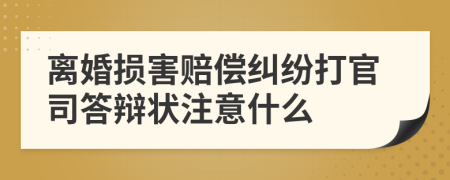 离婚损害赔偿纠纷打官司答辩状注意什么